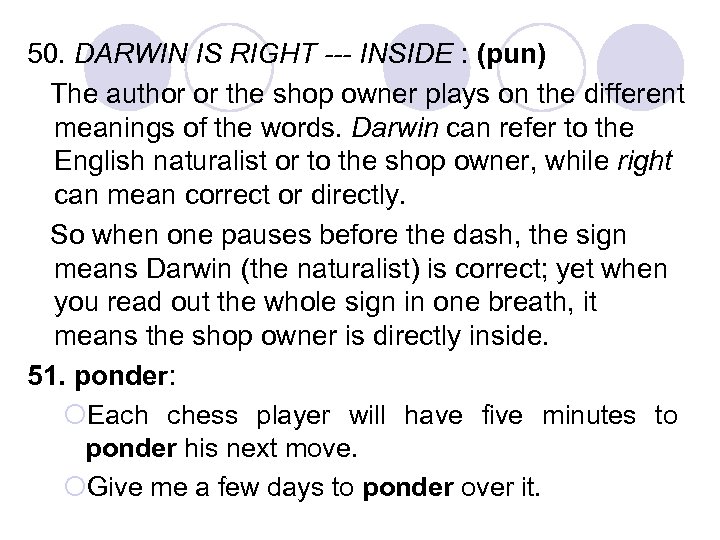 50. DARWIN IS RIGHT --- INSIDE : (pun)

The author or the shop owner plays on the different meanings of the words. Darwin can refer to the English naturalist or to the shop owner, while right can mean correct or directly.

So when one pauses before the dash, the sign means Darwin (the naturalist) is correct; yet when you read out the whole sign in one breath, it means the shop owner is directly inside.

51. ponder:

Each chess player will have five minutes to ponder his next move.

Give me a few days to ponder over it.